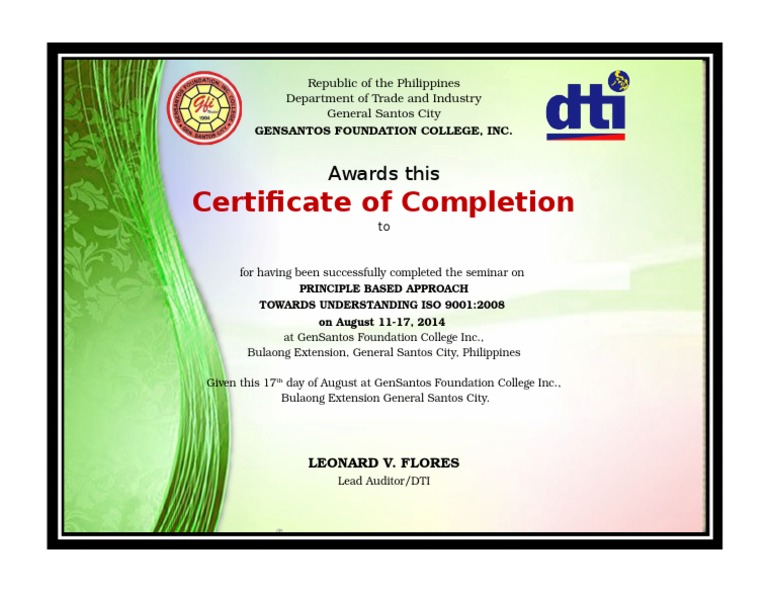 Republic of the Philippines
Department of Trade and Industry
General Santos City
GENSANTOS FOUNDATION COLLEGE, INC.

dti

Awards this
Certificate of Completion
to

for having been successfully completed the seminar on
PRINCIPLE BASED APPROACH
TOWARDS UNDERSTANDING ISO 9001:2008
on August 11-17, 2014
at GenSantos Foundation College Inc.,
Bulaong Extension, General Santos City, Philippines

Given this 17th day of August at GenSantos Foundation College Inc.,
Bulaong Extension General Santos City.

LEONARD V. FLORES
Lead Auditor/DTI